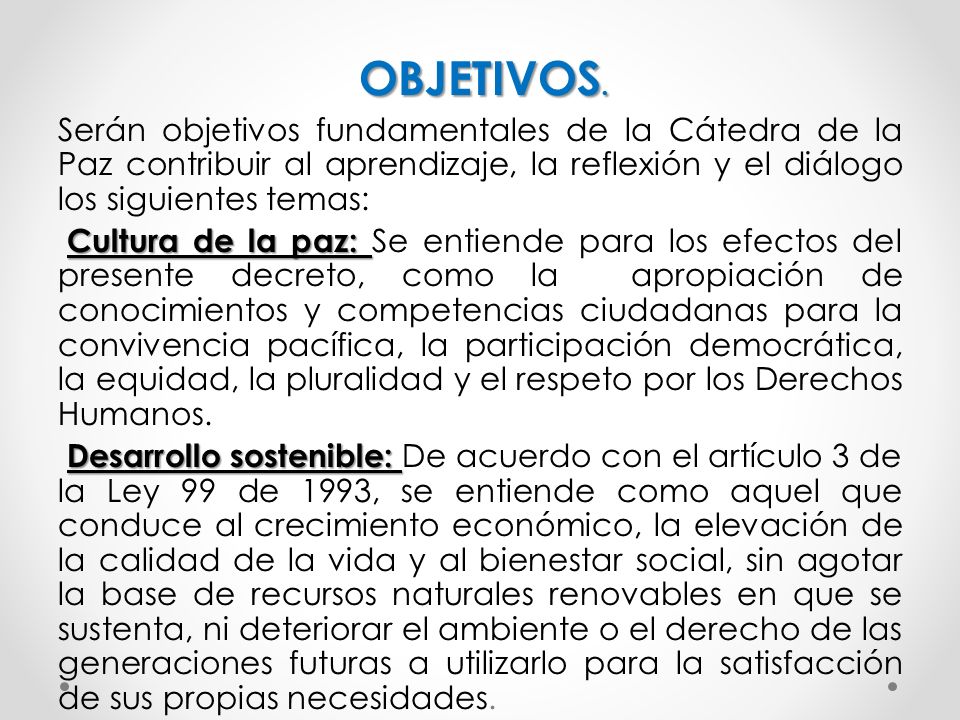 OBJETIVOS.

Serán objetivos fundamentales de la Cátedra de la Paz contribuir al aprendizaje, la reflexión y el diálogo los siguientes temas:

Cultura de la paz: Se entiende para los efectos del presente decreto, como la apropiación de conocimientos y competencias ciudadanas para la convivencia pacífica, la participación democrática, la equidad, la pluralidad y el respeto por los Derechos Humanos.

Desarrollo sostenible: De acuerdo con el artículo 3 de la Ley 99 de 1993, se entiende como aquel que conduce al crecimiento económico, la elevación de la calidad de la vida y al bienestar social, sin agotar la base de recursos naturales renovables en que se sustenta, ni deteriorar el ambiente o el derecho de las generaciones futuras a utilizarlo para la satisfacción de sus propias necesidades.